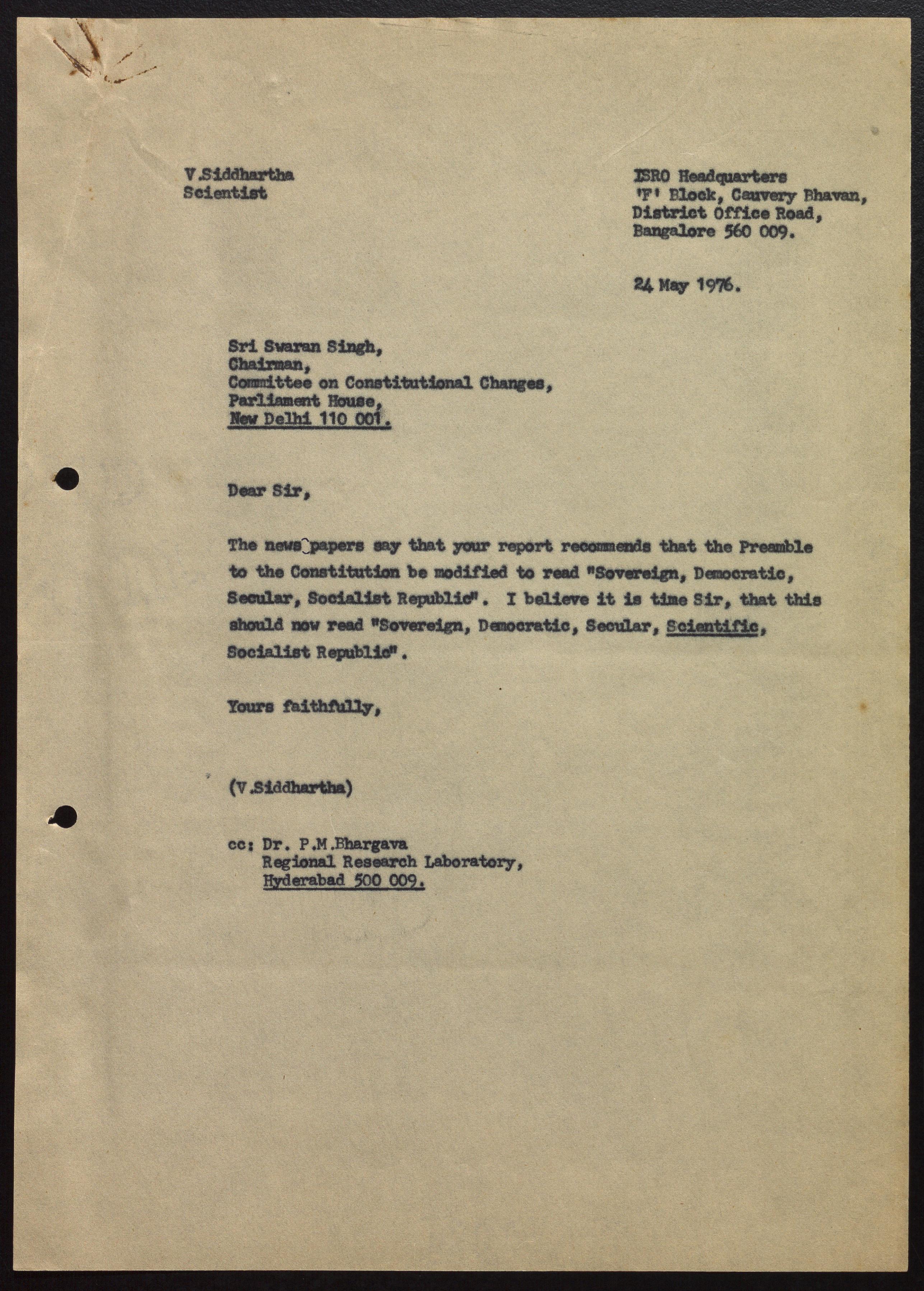 V.Siddhartha
Scientist

ISRO Headquarters
'F' Block, Cauvery Bhavan,
District Office Road,
Bangalore 560 009.

24 May 1976.

Sri Swaran Singh,
Chairman,
Committee on Constitutional Changes,
Parliament House,
New Delhi 110 001.

Dear Sir,

The news papers say that your report recommends that the Preamble to the Constitution be modified to read "Sovereign, Democratic, Secular, Socialist Republic". I believe it is time Sir, that this should now read "Sovereign, Democratic, Secular, Scientific, Socialist Republic".

Yours faithfully,

(V.Siddhartha)

cc: Dr. P.M.Bhargava
Regional Research Laboratory,
Hyderabad 500 009.